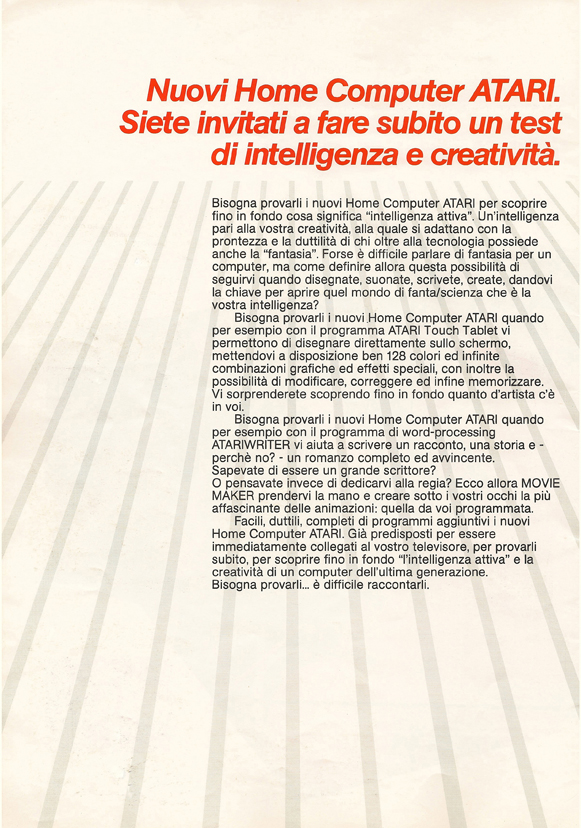 Nuovi Home Computer ATARI. Siete invitati a fare subito un test di intelligenza e creatività.

Bisogna provarli i nuovi Home Computer ATARI per scoprire fino in fondo cosa significa "intelligenza attiva". Un'intelligenza pari alla vostra creatività, alla quale si adattano con la prontezza e la duttilità di chi oltre alla tecnologia possiede anche la "fantasia". Forse è difficile parlare di fantasia per un computer, ma come definire allora questa possibilità di seguirvi quando disegnate, suonate, scrivete, create, dandovi la chiave per aprire quel mondo di fanta/scienza che è la vostra intelligenza?

Bisogna provarli i nuovi Home Computer ATARI quando per esempio con il programma ATARI Touch Tablet vi permettono di disegnare direttamente sullo schermo, mettendovi a disposizione ben 128 colori ed infinite combinazioni grafiche ed effetti speciali, con inoltre la possibilità di modificare, correggere ed infine memorizzare. Vi sorprenderete scoprendo fino in fondo quanto d'artista c'è in voi.

Bisogna provarli i nuovi Home Computer ATARI quando per esempio con il programma di word-processing ATARIWRITER vi aiuta a scrivere un racconto, una storia e - perchè no? - un romanzo completo ed avvincente. Sapevate di essere un grande scrittore?
O pensavate invece di dedicarvi alla regia? Ecco allora MOVIE MAKER prendervi la mano e creare sotto i vostri occhi la più affascinante delle animazioni: quella da voi programmata.

Facili, duttili, completi di programmi aggiuntivi i nuovi Home Computer ATARI. Già predisposti per essere immediatamente collegati al vostro televisore, per provarli subito, per scoprire fino in fondo "l'intelligenza attiva" e la creatività di un computer dell'ultima generazione.
Bisogna provarli... è difficile raccontarli.